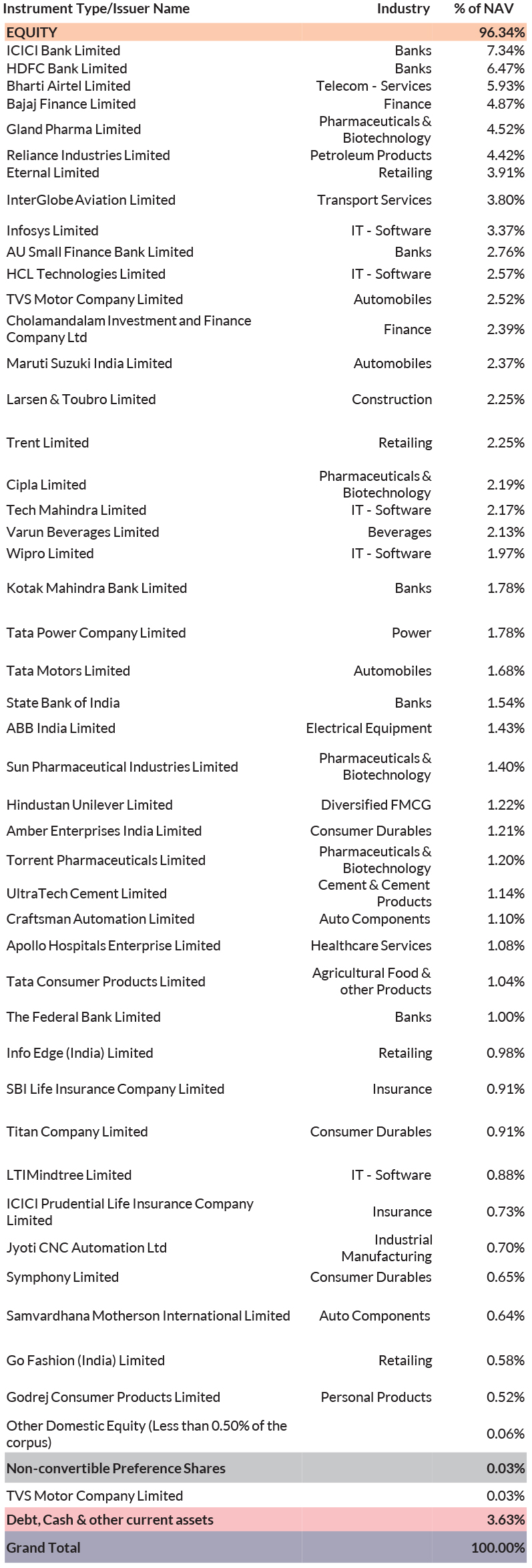 | Instrument Type/Issuer Name | Industry | % of NAV |
|---|---|---|
| EQUITY | | 96.34% |
| ICICI Bank Limited | Banks | 7.34% |
| HDFC Bank Limited | Banks | 6.47% |
| Bharti Airtel Limited | Telecom - Services | 5.93% |
| Bajaj Finance Limited | Finance | 4.87% |
| Gland Pharma Limited | Pharmaceuticals & Biotechnology | 4.52% |
| Reliance Industries Limited | Petroleum Products | 4.42% |
| Eternal Limited | Retailing | 3.91% |
| InterGlobe Aviation Limited | Transport Services | 3.80% |
| Infosys Limited | IT - Software | 3.37% |
| AU Small Finance Bank Limited | Banks | 2.76% |
| HCL Technologies Limited | IT - Software | 2.57% |
| TVS Motor Company Limited | Automobiles | 2.52% |
| Cholamandalam Investment and Finance Company Ltd | Finance | 2.39% |
| Maruti Suzuki India Limited | Automobiles | 2.37% |
| Larsen & Toubro Limited | Construction | 2.25% |
| Trent Limited | Retailing | 2.25% |
| Cipla Limited | Pharmaceuticals & Biotechnology | 2.19% |
| Tech Mahindra Limited | IT - Software | 2.17% |
| Varun Beverages Limited | Beverages | 2.13% |
| Wipro Limited | IT - Software | 1.97% |
| Kotak Mahindra Bank Limited | Banks | 1.78% |
| Tata Power Company Limited | Power | 1.78% |
| Tata Motors Limited | Automobiles | 1.68% |
| State Bank of India | Banks | 1.54% |
| ABB India Limited | Electrical Equipment | 1.43% |
| Sun Pharmaceutical Industries Limited | Pharmaceuticals & Biotechnology | 1.40% |
| Hindustan Unilever Limited | Diversified FMCG | 1.22% |
| Amber Enterprises India Limited | Consumer Durables | 1.21% |
| Torrent Pharmaceuticals Limited | Pharmaceuticals & Biotechnology | 1.20% |
| UltraTech Cement Limited | Cement & Cement Products | 1.14% |
| Craftsman Automation Limited | Auto Components | 1.10% |
| Apollo Hospitals Enterprise Limited | Healthcare Services | 1.08% |
| Tata Consumer Products Limited | Agricultural Food & other Products | 1.04% |
| The Federal Bank Limited | Banks | 1.00% |
| Info Edge (India) Limited | Retailing | 0.98% |
| SBI Life Insurance Company Limited | Insurance | 0.91% |
| Titan Company Limited | Consumer Durables | 0.91% |
| LTIMindtree Limited | IT - Software | 0.88% |
| ICICI Prudential Life Insurance Company Limited | Insurance | 0.73% |
| Jyoti CNC Automation Ltd | Industrial Manufacturing | 0.70% |
| Symphony Limited | Consumer Durables | 0.65% |
| Samvardhana Motherson International Limited | Auto Components | 0.64% |
| Go Fashion (India) Limited | Retailing | 0.58% |
| Godrej Consumer Products Limited | Personal Products | 0.52% |
| Other Domestic Equity (Less than 0.50% of the corpus) | | 0.06% |
| Non-convertible Preference Shares | | 0.03% |
| TVS Motor Company Limited | | 0.03% |
| Debt, Cash & other current assets | | 3.63% |
| Grand Total | | 100.00% |